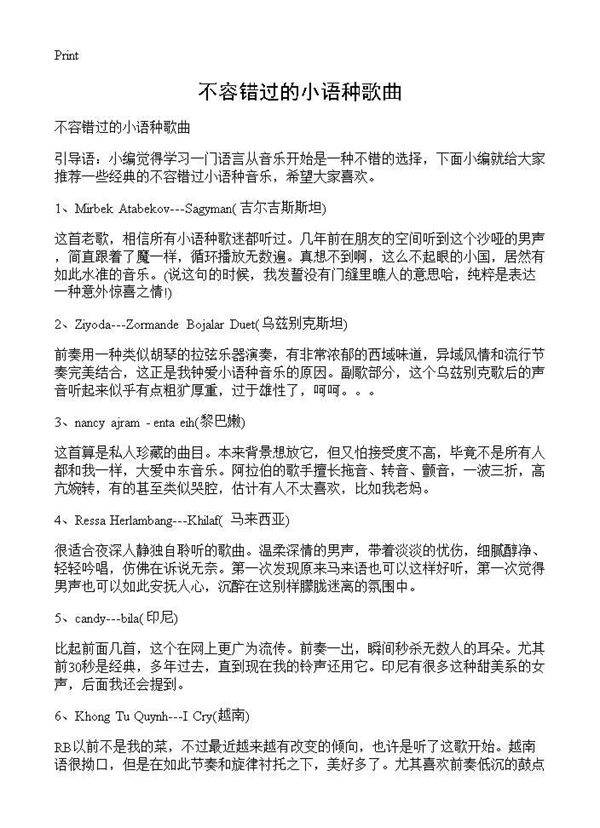 Print

不容错过的小语种歌曲

不容错过的小语种歌曲

引导语：小编觉得学习一门语言从音乐开始是一种不错的选择，下面小编就给大家推荐一些经典的不容错过小语种音乐，希望大家喜欢。

1、Mirbek Atabekov---Sagyman(吉尔吉斯斯坦)

这首老歌，相信所有小语种歌迷都听过。几年前在朋友的空间听到这个沙哑的男声，简直跟着了魔一样，循环播放无数遍。真想不到啊，这么不起眼的小国，居然有如此水准的音乐。(说这句的时候，我发誓没有门缝里瞧人的意思哈，纯粹是表达一种意外惊喜之情!)

2、Ziyoda---Zormande Bojalar Duet(乌兹别克斯坦)

前奏用一种类似胡琴的拉弦乐器演奏，有非常浓郁的西域味道，异域风情和流行节奏完美结合，这正是我钟爱小语种音乐的原因。副歌部分，这个乌兹别克歌后的声音听起来似乎有点粗犷厚重，过于雄性了，呵呵。。。

3、nancy ajram - enta eih(黎巴嫩)

这首算是私人珍藏的曲目。本来背景想放它，但又怕接受度不高，毕竟不是所有人都和我一样，大爱中东音乐。阿拉伯的歌手擅长拖音、转音、颤音，一波三折，高亢婉转，有的甚至类似哭腔，估计有人不太喜欢，比如我老妈。

4、Ressa Herlambang---Khilaf( 马来西亚)

很适合夜深人静独自聆听的歌曲。温柔深情的男声，带着淡淡的忧伤，细腻醇净、轻轻吟唱，仿佛在诉说无奈。第一次发现原来马来语也可以这样好听，第一次觉得男声也可以如此安抚人心，沉醉在这别样朦胧迷离的氛围中。

5、candy---bila(印尼)

比起前面几首，这个在网上更广为流传。前奏一出，瞬间秒杀无数人的耳朵。尤其前30秒是经典，多年过去，直到现在我的铃声还用它。印尼有很多这种甜美系的女声，后面我还会提到。

6、Khong Tu Quynh---I Cry(越南)

RB以前不是我的菜，不过最近越来越有改变的倾向，也许是听了这歌开始。越南语很拗口，但是在如此节奏和旋律衬托之下，美好多了。尤其喜欢前奏低沉的鼓点